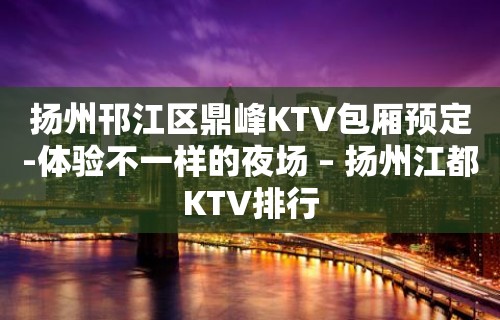 扬州邗江区鼎峰KTV包厢预定-体验不一样的夜场 – 扬州江都KTV排行